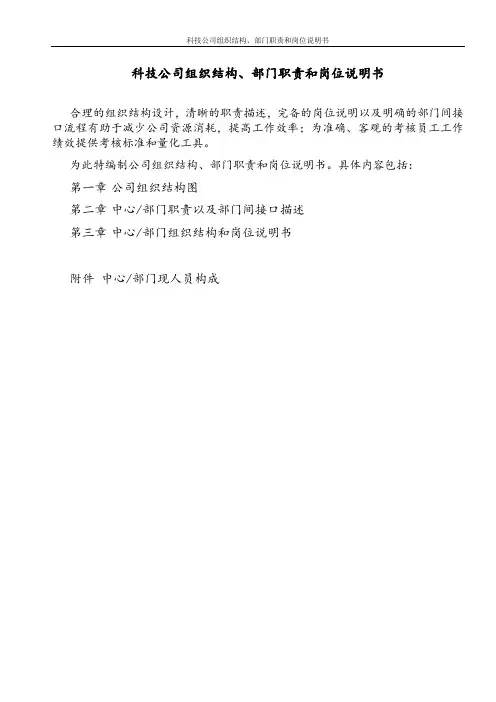 科技公司组织结构、部门职责和岗位说明书

科技公司组织结构、部门职责和岗位说明书

合理的组织结构设计，清晰的职责描述，完备的岗位说明以及明确的部门间接口流程有助于减少公司资源消耗，提高工作效率；为准确、客观的考核员工工作绩效提供考核标准和量化工具。

为此特编制公司组织结构、部门职责和岗位说明书。具体内容包括：

第一章 公司组织结构图

第二章 中心/部门职责以及部门间接口描述

第三章 中心/部门组织结构和岗位说明书

附件 中心/部门现人员构成